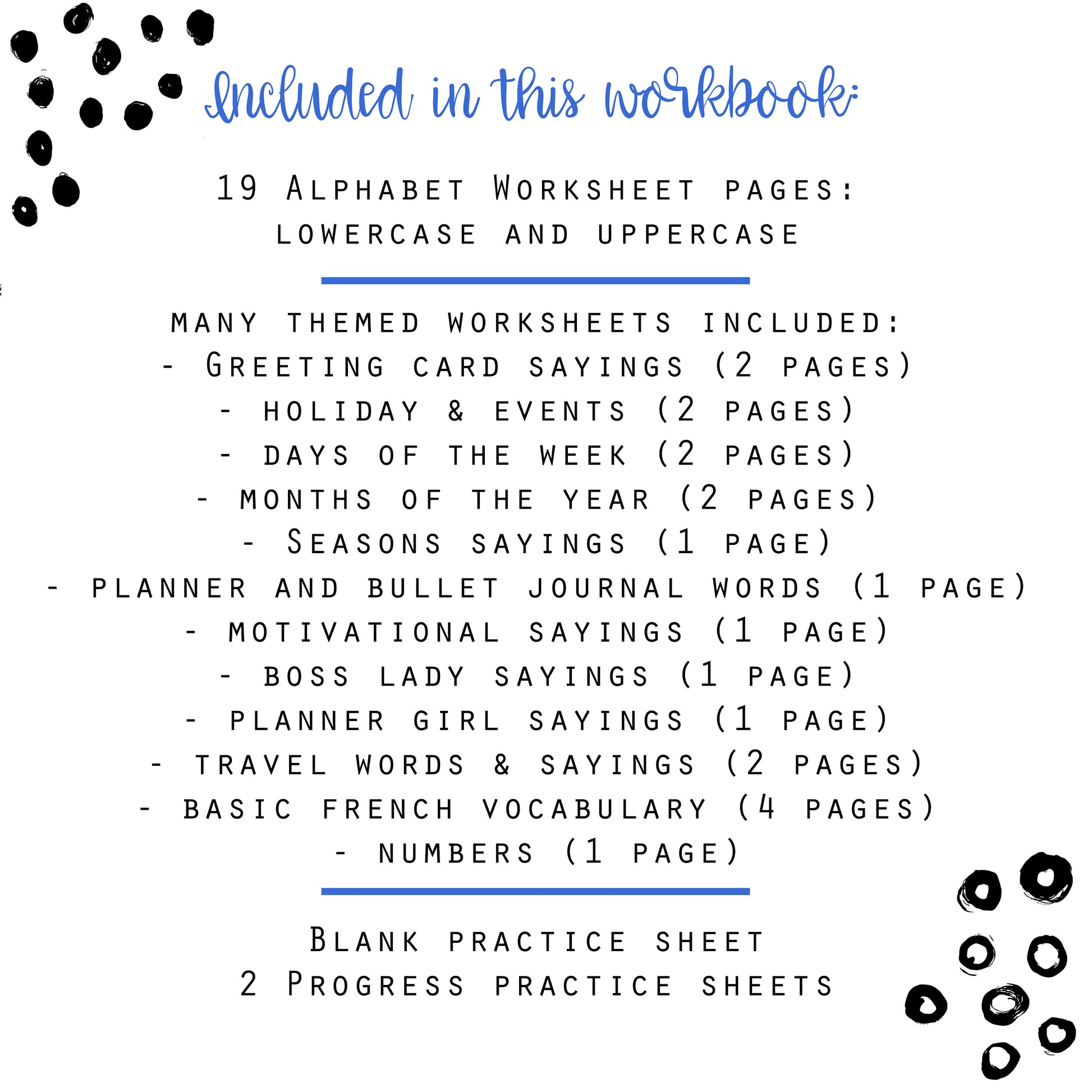 Included in this workbook:

19 Alphabet Worksheet pages:
lowercase and uppercase

many themed worksheets included:
- Greeting card sayings (2 pages)
- holiday & events (2 pages)
- days of the week (2 pages)
- months of the year (2 pages)
- Seasons sayings (1 page)
- planner and bullet journal words (1 page)
- motivational sayings (1 page)
- boss lady sayings (1 page)
- planner girl sayings (1 page)
- travel words & sayings (2 pages)
- basic french vocabulary (4 pages)
- numbers (1 page)

Blank practice sheet
2 Progress practice sheets